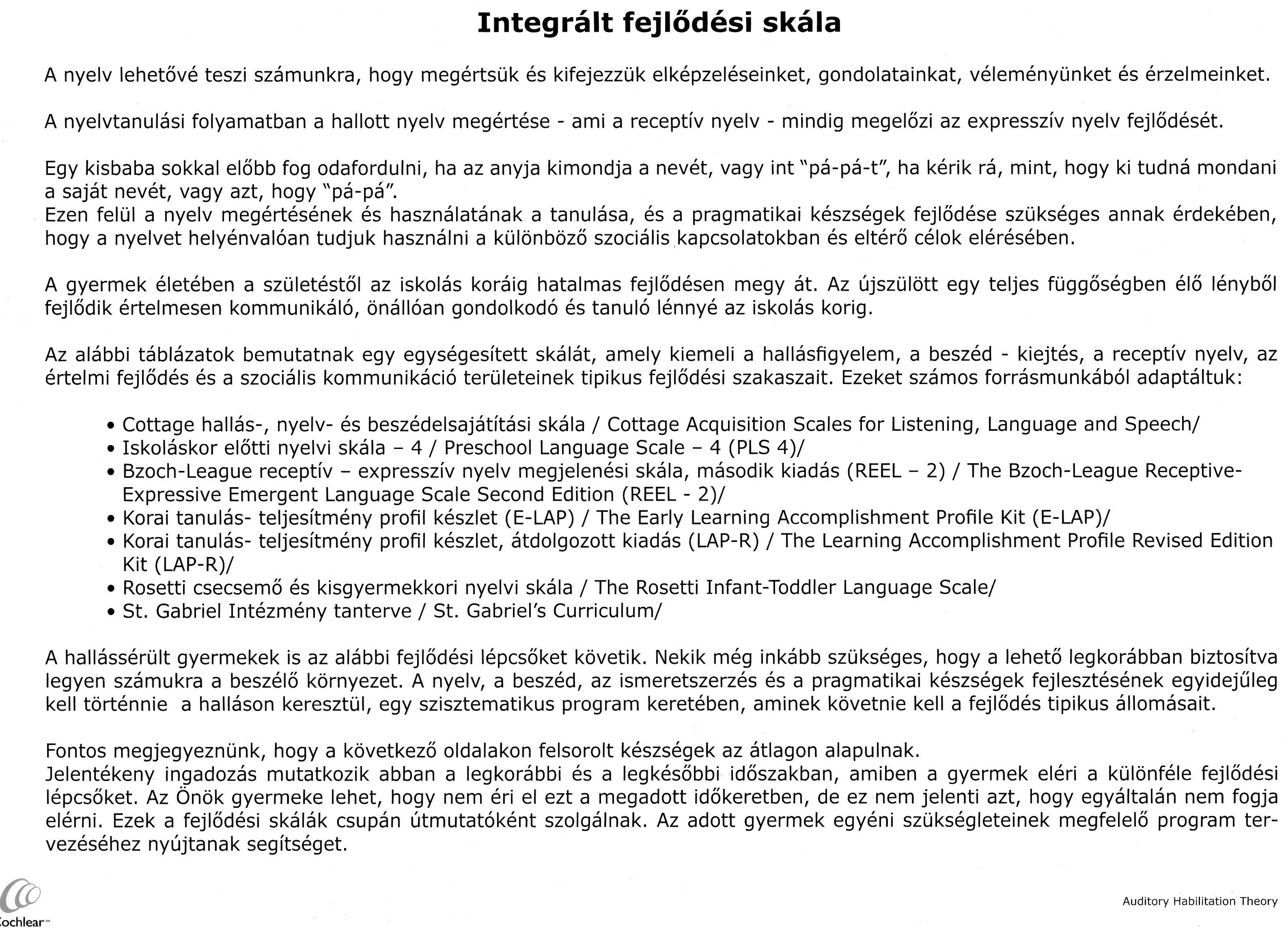 Integrált fejlődési skála

A nyelv lehetővé teszi számunkra, hogy megértsük és kifejezzük elképzeléseinket, gondolatainkat, véleményünket és érzelmeinket.

A nyelvtanulási folyamatban a hallott nyelv megértése - ami a receptív nyelv - mindig megelőzi az expresszív nyelv fejlődését.

Egy kisbaba sokkal előbb fog odafordulni, ha az anyja kimondja a nevét, vagy int "pá-pá-t", ha kérik rá, mint, hogy ki tudná mondani a saját nevét, vagy azt, hogy "pá-pá".
Ezen felül a nyelv megértésének és használatának a tanulása, és a pragmatikai készségek fejlődése szükséges annak érdekében, hogy a nyelvet helyénvalóan tudjuk használni a különböző szociális kapcsolatokban és eltérő célok elérésében.

A gyermek életében a születéstől az iskolás koráig hatalmas fejlődésen megy át. Az újszülött egy teljes függőségben élő lényből fejlődik értelmesen kommunikáló, önállóan gondolkodó és tanuló lénnyé az iskolás korig.

Az alábbi táblázatok bemutatnak egy egységesített skálát, amely kiemeli a hallásfigyelem, a beszéd - kiejtés, a receptív nyelv, az értelmi fejlődés és a szociális kommunikáció területeinek tipikus fejlődési szakaszait. Ezeket számos forrásmunkából adaptáltuk:

• Cottage hallás-, nyelv- és beszédelsajátítási skála / Cottage Acquisition Scales for Listening, Language and Speech/
• Iskoláskor előtti nyelvi skála – 4 / Preschool Language Scale – 4 (PLS 4)/
• Bzoch-League receptív – expresszív nyelv megjelenési skála, második kiadás (REEL – 2) / The Bzoch-League Receptive-Expressive Emergent Language Scale Second Edition (REEL - 2)/
• Korai tanulás- teljesítmény profil készlet (E-LAP) / The Early Learning Accomplishment Profile Kit (E-LAP)/
• Korai tanulás- teljesítmény profil készlet, átdolgozott kiadás (LAP-R) / The Learning Accomplishment Profile Revised Edition Kit (LAP-R)/
• Rosetti csecsemő és kisgyermekkori nyelvi skála / The Rosetti Infant-Toddler Language Scale/
• St. Gabriel Intézmény tanterve / St. Gabriel's Curriculum/

A hallássérült gyermekek is az alábbi fejlődési lépcsőket követik. Nekik még inkább szükséges, hogy a lehető legkorábban biztosítva legyen számukra a beszélő környezet. A nyelv, a beszéd, az ismeretszerzés és a pragmatikai készségek fejlesztésének egyidejűleg kell történnie a halláson keresztül, egy szisztematikus program keretében, aminek követnie kell a fejlődés tipikus állomásait.

Fontos megjegyeznünk, hogy a következő oldalakon felsorolt készségek az átlagon alapulnak.
Jelentékeny ingadozás mutatkozik abban a legkorábbi és a legkésőbbi időszakban, amiben a gyermek eléri a különféle fejlődési lépcsőket. Az Önök gyermeke lehet, hogy nem éri el ezt a megadott időkeretben, de ez nem jelenti azt, hogy egyáltalán nem fogja elérni. Ezek a fejlődési skálák csupán útmutatóként szolgálnak. Az adott gyermek egyéni szükségleteinek megfelelő program tervezéséhez nyújtanak segítséget.

Cochlear™

Auditory Habilitation Theory